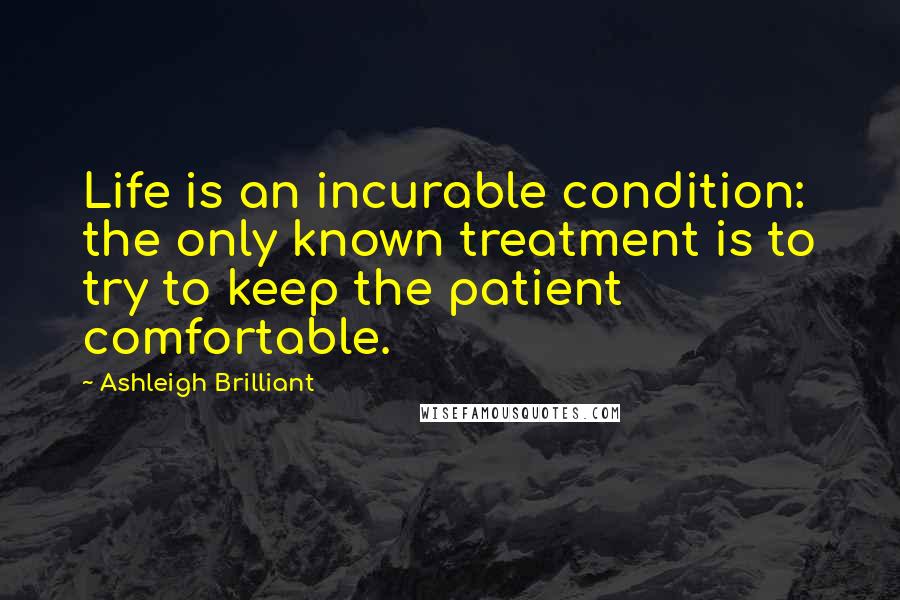 Life is an incurable condition: the only known treatment is to try to keep the patient comfortable.

- Ashleigh Brilliant

WISEFAMOUSQUOTES.COM